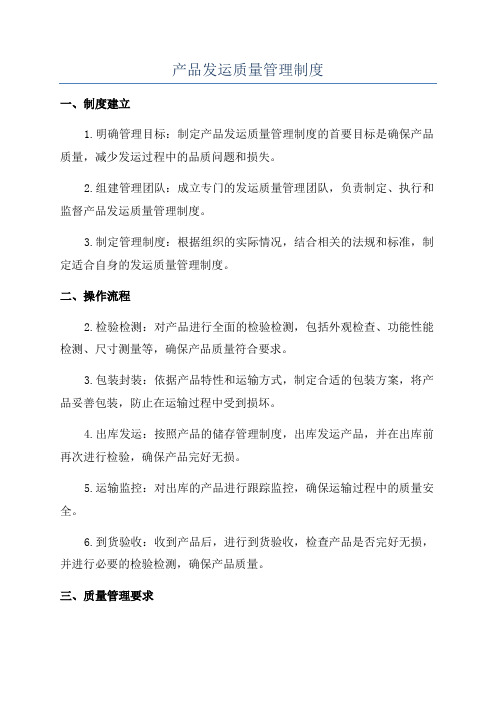 产品发运质量管理制度

一、制度建立

1.明确管理目标：制定产品发运质量管理制度的首要目标是确保产品质量，减少发运过程中的品质问题和损失。

2.组建管理团队：成立专门的发运质量管理团队，负责制定、执行和监督产品发运质量管理制度。

3.制定管理制度：根据组织的实际情况，结合相关的法规和标准，制定适合自身的发运质量管理制度。

二、操作流程

2.检验检测：对产品进行全面的检验检测，包括外观检查、功能性能检测、尺寸测量等，确保产品质量符合要求。

3.包装封装：依据产品特性和运输方式，制定合适的包装方案，将产品妥善包装，防止在运输过程中受到损坏。

4.出库发运：按照产品的储存管理制度，出库发运产品，并在出库前再次进行检验，确保产品完好无损。

5.运输监控：对出库的产品进行跟踪监控，确保运输过程中的质量安全。

6.到货验收：收到产品后，进行到货验收，检查产品是否完好无损，并进行必要的检验检测，确保产品质量。

三、质量管理要求